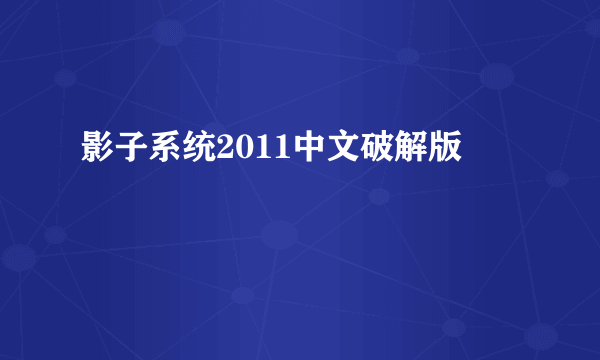 影子系统2011中文破解版